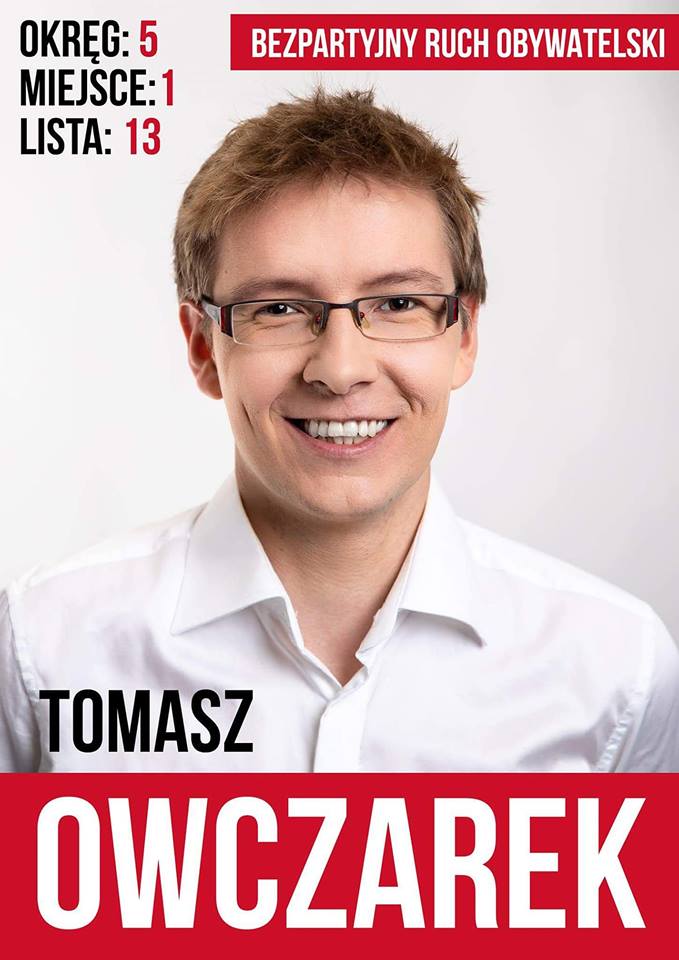 OKRĘG: 5
MIEJSCE: 1
LISTA: 13

BEZPARTYJNY RUCH OBYWATELSKI

TOMASZ

OWCZAREK